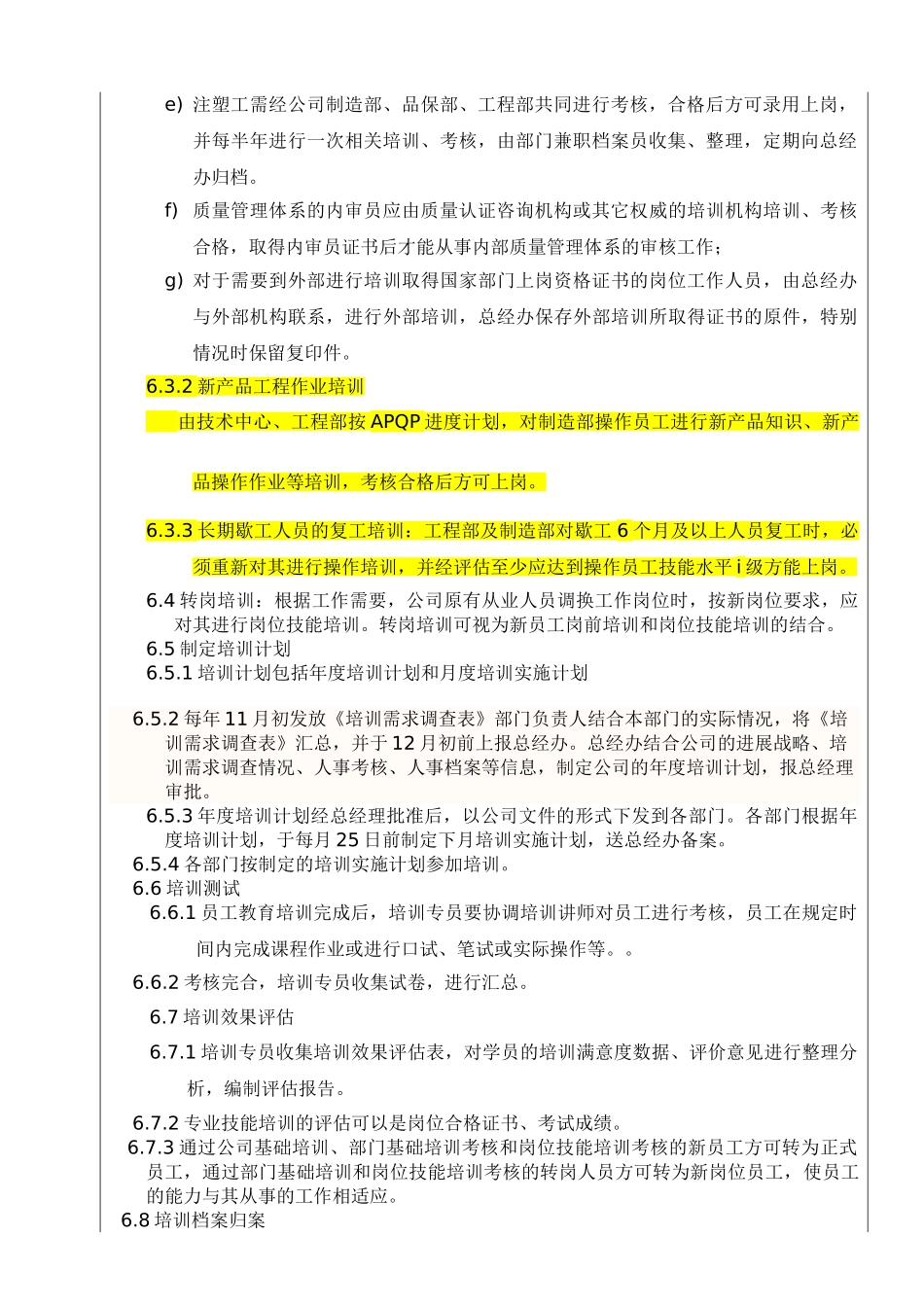 e) 注塑工需经公司制造部、品保部、工程部共同进行考核，合格后方可录用上岗，并每半年进行一次相关培训、考核，由部门兼职档案员收集、整理，定期向总经办归档。

f) 质量管理体系的内审员应由质量认证咨询机构或其它权威的培训机构培训、考核合格，取得内审员证书后才能从事内部质量管理体系的审核工作；

g) 对于需要到外部进行培训取得国家部门上岗资格证书的岗位工作人员，由总经办与外部机构联系，进行外部培训，总经办保存外部培训所取得证书的原件，特别情况时保留复印件。

6.3.2 新产品工程作业培训

由技术中心、工程部按 APQP 进度计划，对制造部操作员工进行新产品知识、新产品操作作业等培训，考核合格后方可上岗。

6.3.3 长期歇工人员的复工培训：工程部及制造部对歇工 6 个月及以上人员复工时，必须重新对其进行操作培训，并经评估至少应达到操作员工技能水平 i 级方能上岗。

6.4 转岗培训：根据工作需要，公司原有从业人员调换工作岗位时，按新岗位要求，应对其进行岗位技能培训。转岗培训可视为新员工岗前培训和岗位技能培训的结合。

6.5 制定培训计划

6.5.1 培训计划包括年度培训计划和月度培训实施计划

6.5.2 每年 11 月初发放《培训需求调查表》部门负责人结合本部门的实际情况，将《培训需求调查表》汇总，并于 12 月初前上报总经办。总经办结合公司的进展战略、培训需求调查情况、人事考核、人事档案等信息，制定公司的年度培训计划，报总经理审批。

6.5.3 年度培训计划经总经理批准后，以公司文件的形式下发到各部门。各部门根据年度培训计划，于每月 25 日前制定下月培训实施计划，送总经办备案。

6.5.4 各部门按制定的培训实施计划参加培训。

6.6 培训测试

6.6.1 员工教育培训完成后，培训专员要协调培训讲师对员工进行考核，员工在规定时间内完成课程作业或进行口试、笔试或实际操作等。。

6.6.2 考核完合，培训专员收集试卷，进行汇总。

6.7 培训效果评估

6.7.1 培训专员收集培训效果评估表，对学员的培训满意度数据、评价意见进行整理分析，编制评估报告。

6.7.2 专业技能培训的评估可以是岗位合格证书、考试成绩。

6.7.3 通过公司基础培训、部门基础培训考核和岗位技能培训考核的新员工方可转为正式员工，通过部门基础培训和岗位技能培训考核的转岗人员方可转为新岗位员工，使员工的能力与其从事的工作相适应。

6.8 培训档案归案